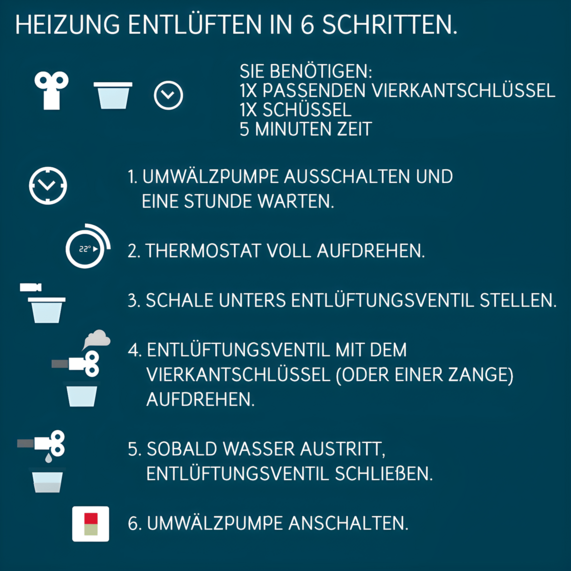 HEIZUNG ENTLÜFTEN IN 6 SCHRITTEN.

SIE BENÖTIGEN:
1X PASSENDEN VIERKANTSCHLÜSSEL
1X SCHÜSSEL
5 MINUTEN ZEIT

1. UMWÄLZPUMPE AUSSCHALTEN UND EINE STUNDE WARTEN.

22°

2. THERMOSTAT VOLL AUFDREHEN.

3. SCHALE UNTERS ENTLÜFTUNGSVENTIL STELLEN.

4. ENTLÜFTUNGSVENTIL MIT DEM VIERKANTSCHLÜSSEL (ODER EINER ZANGE) AUFDREHEN.

5. SOBALD WASSER AUSTRITT, ENTLÜFTUNGSVENTIL SCHLIEßEN.

6. UMWÄLZPUMPE ANSCHALTEN.